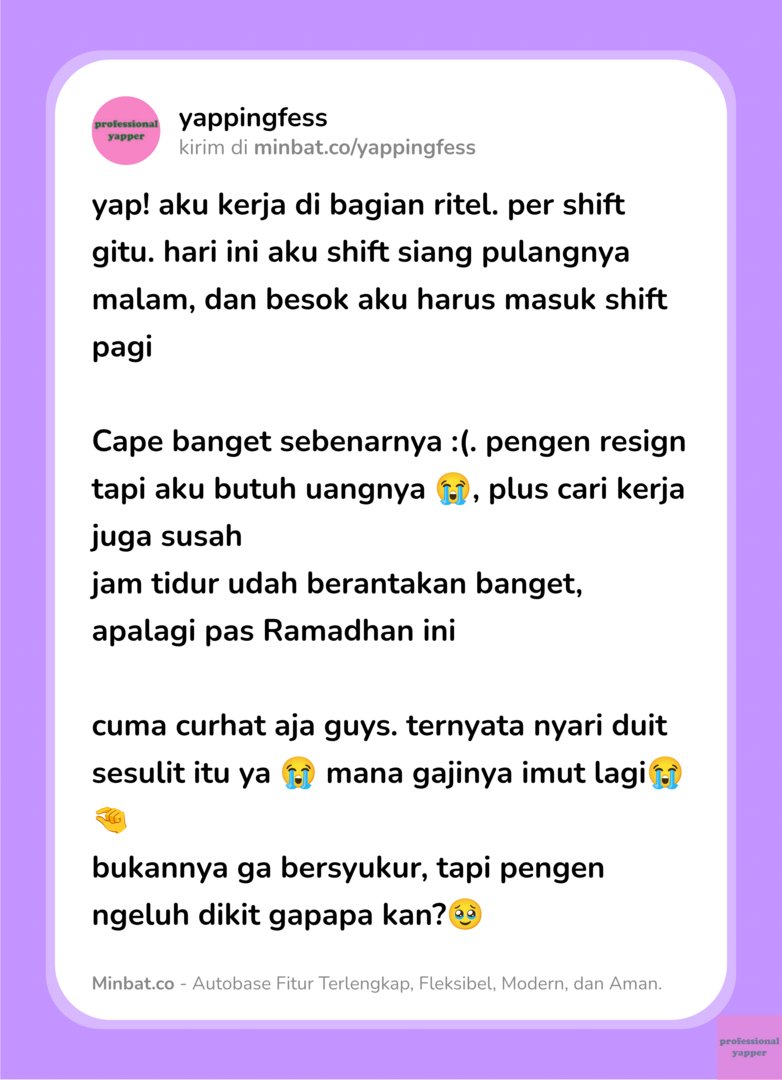 professional yapper

yappingfess
kirim di minbat.co/yappingfess

yap! aku kerja di bagian ritel. per shift gitu. hari ini aku shift siang pulangnya malam, dan besok aku harus masuk shift pagi

Cape banget sebenarnya :(. pengen resign tapi aku butuh uangnya 😭, plus cari kerja juga susah
jam tidur udah berantakan banget, apalagi pas Ramadhan ini

cuma curhat aja guys. ternyata nyari duit sesulit itu ya 😭 mana gajinya imut lagi😭🤏
bukannya ga bersyukur, tapi pengen ngeluh dikit gapapa kan?🥹

Minbat.co - Autobase Fitur Terlengkap, Fleksibel, Modern, dan Aman.

professional yapper